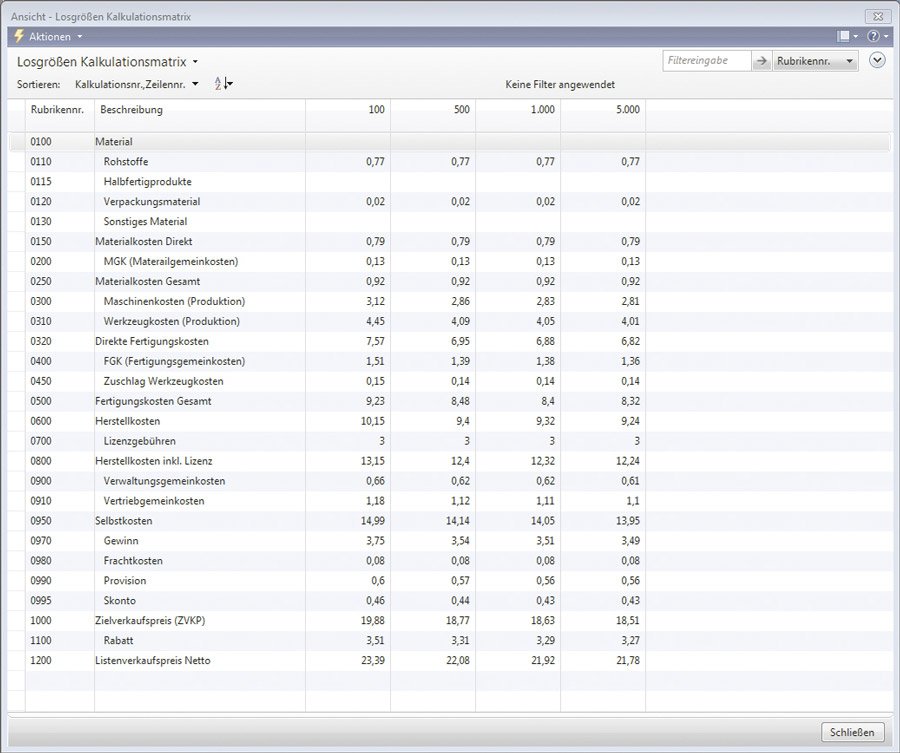 Ansicht - Losgrößen Kalkulationsmatrix

Aktionen

Losgrößen Kalkulationsmatrix

Filtereingabe

Rubrikennr.

Sortieren: Kalkulationsnr.,Zeilennr.

Keine Filter angewendet

| Rubrikennr. | Beschreibung | 100 | 500 | 1.000 | 5.000 |
|---|---|---|---|---|---|
| 0100 | Material | | | | |
| 0110 | Rohstoffe | 0,77 | 0,77 | 0,77 | 0,77 |
| 0115 | Halbfertigprodukte | | | | |
| 0120 | Verpackungsmaterial | 0,02 | 0,02 | 0,02 | 0,02 |
| 0130 | Sonstiges Material | | | | |
| 0150 | Materialkosten Direkt | 0,79 | 0,79 | 0,79 | 0,79 |
| 0200 | MGK (Materailgemeinkosten) | 0,13 | 0,13 | 0,13 | 0,13 |
| 0250 | Materialkosten Gesamt | 0,92 | 0,92 | 0,92 | 0,92 |
| 0300 | Maschinenkosten (Produktion) | 3,12 | 2,86 | 2,83 | 2,81 |
| 0310 | Werkzeugkosten (Produktion) | 4,45 | 4,09 | 4,05 | 4,01 |
| 0320 | Direkte Fertigungskosten | 7,57 | 6,95 | 6,88 | 6,82 |
| 0400 | FGK (Fertigungsgemeinkosten) | 1,51 | 1,39 | 1,38 | 1,36 |
| 0450 | Zuschlag Werkzeugkosten | 0,15 | 0,14 | 0,14 | 0,14 |
| 0500 | Fertigungskosten Gesamt | 9,23 | 8,48 | 8,4 | 8,32 |
| 0600 | Herstellkosten | 10,15 | 9,4 | 9,32 | 9,24 |
| 0700 | Lizenzgebühren | 3 | 3 | 3 | 3 |
| 0800 | Herstellkosten inkl. Lizenz | 13,15 | 12,4 | 12,32 | 12,24 |
| 0900 | Verwaltungsgemeinkosten | 0,66 | 0,62 | 0,62 | 0,61 |
| 0910 | Vertriebgemeinkosten | 1,18 | 1,12 | 1,11 | 1,1 |
| 0950 | Selbstkosten | 14,99 | 14,14 | 14,05 | 13,95 |
| 0970 | Gewinn | 3,75 | 3,54 | 3,51 | 3,49 |
| 0980 | Frachtkosten | 0,08 | 0,08 | 0,08 | 0,08 |
| 0990 | Provision | 0,6 | 0,57 | 0,56 | 0,56 |
| 0995 | Skonto | 0,46 | 0,44 | 0,43 | 0,43 |
| 1000 | Zielverkaufspreis (ZVKP) | 19,88 | 18,77 | 18,63 | 18,51 |
| 1100 | Rabatt | 3,51 | 3,31 | 3,29 | 3,27 |
| 1200 | Listenverkaufspreis Netto | 23,39 | 22,08 | 21,92 | 21,78 |

Schließen